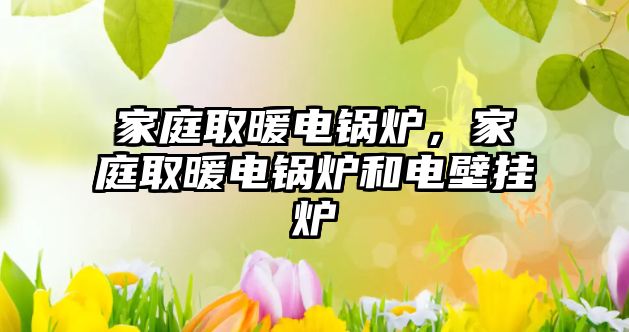 家庭取暖电锅炉，家庭取暖电锅炉和电壁挂炉